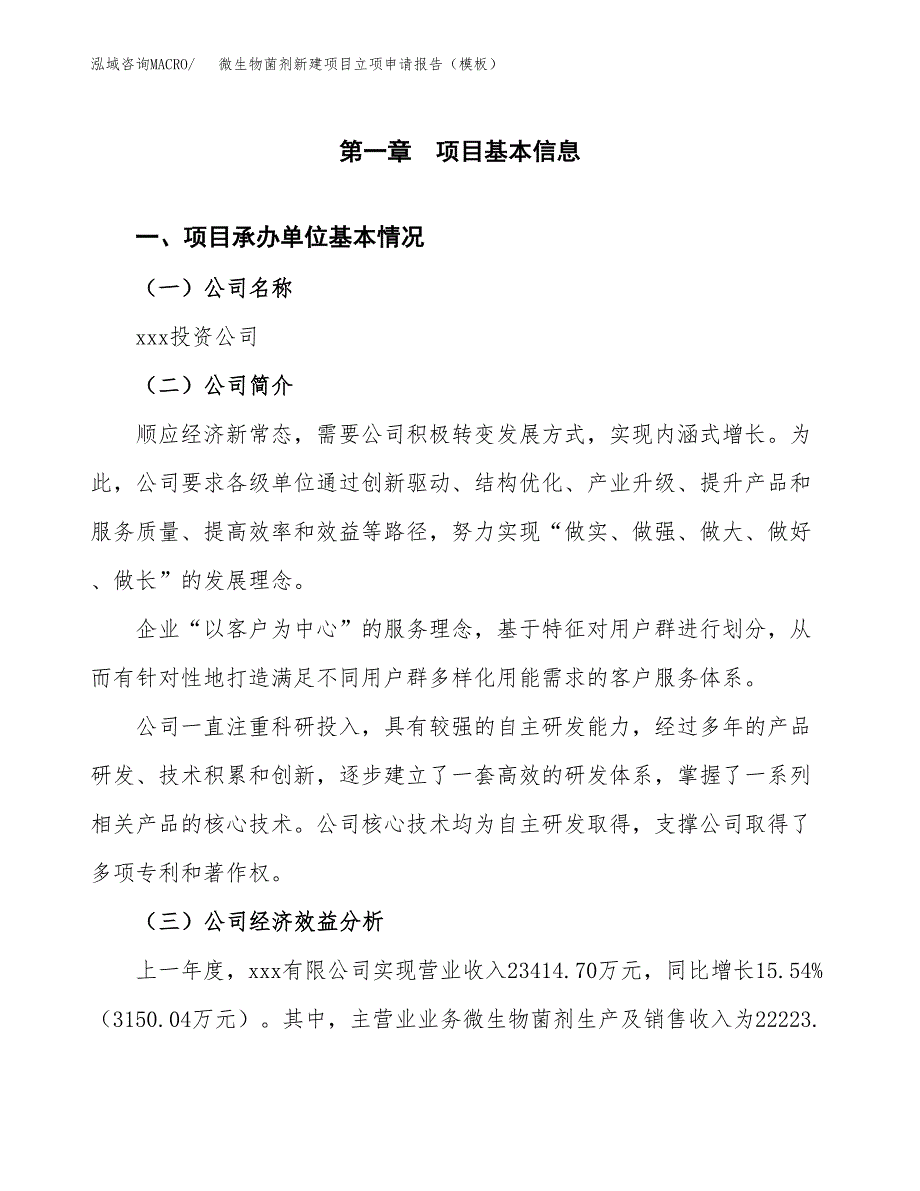 泓域咨询MACRO/　微生物菌剂新建项目立项申请报告（模板）

第一章　项目基本信息

一、项目承办单位基本情况

（一）公司名称

xxx投资公司

（二）公司简介

顺应经济新常态，需要公司积极转变发展方式，实现内涵式增长。为此，公司要求各级单位通过创新驱动、结构优化、产业升级、提升产品和服务质量、提高效率和效益等路径，努力实现“做实、做强、做大、做好、做长”的发展理念。

企业“以客户为中心”的服务理念，基于特征对用户群进行划分，从而有针对性地打造满足不同用户群多样化用能需求的客户服务体系。

公司一直注重科研投入，具有较强的自主研发能力，经过多年的产品研发、技术积累和创新，逐步建立了一套高效的研发体系，掌握了一系列相关产品的核心技术。公司核心技术均为自主研发取得，支撑公司取得了多项专利和著作权。

（三）公司经济效益分析

上一年度，xxx有限公司实现营业收入23414.70万元，同比增长15.54%（3150.04万元）。其中，主营业业务微生物菌剂生产及销售收入为22223.